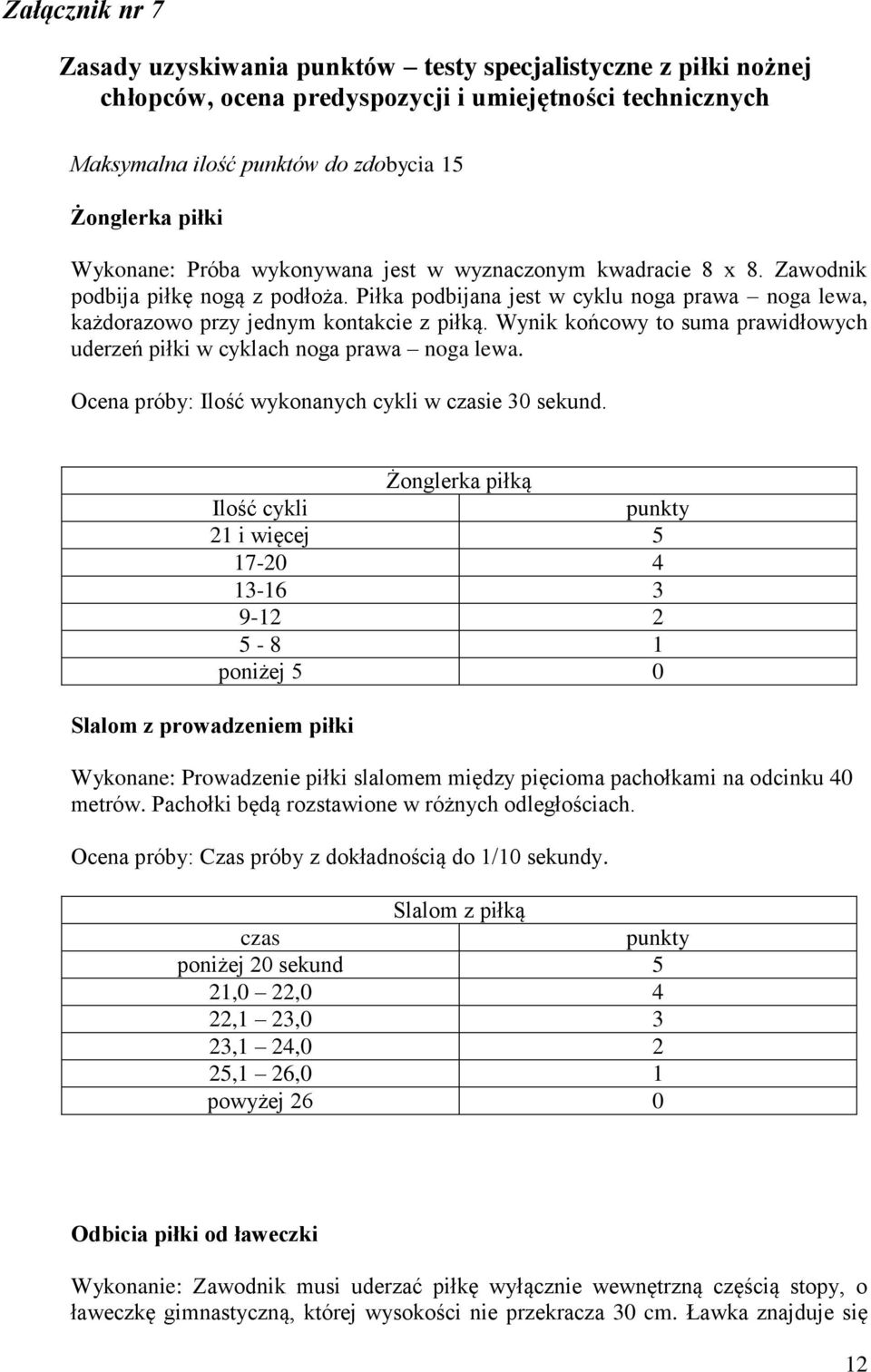 Załącznik nr 7

Zasady uzyskiwania punktów – testy specjalistyczne z piłki nożnej chłopców, ocena predyspozycji i umiejętności technicznych

Maksymalna ilość punktów do zdobycia 15

Żonglerka piłki

Wykonane: Próba wykonywana jest w wyznaczonym kwadracie 8 x 8. Zawodnik podbija piłkę nogą z podłoża. Piłka podbijana jest w cyklu noga prawa – noga lewa, każdorazowo przy jednym kontakcie z piłką. Wynik końcowy to suma prawidłowych uderzeń piłki w cyklach noga prawa – noga lewa.

Ocena próby: Ilość wykonanych cykli w czasie 30 sekund.

| Żonglerka piłką | |
|---|---|
| Ilość cykli | punkty |
| 21 i więcej | 5 |
| 17-20 | 4 |
| 13-16 | 3 |
| 9-12 | 2 |
| 5 - 8 | 1 |
| poniżej 5 | 0 |

Slalom z prowadzeniem piłki

Wykonane: Prowadzenie piłki slalomem między pięcioma pachołkami na odcinku 40 metrów. Pachołki będą rozstawione w różnych odległościach.

Ocena próby: Czas próby z dokładnością do 1/10 sekundy.

| Slalom z piłką | |
|---|---|
| czas | punkty |
| poniżej 20 sekund | 5 |
| 21,0 – 22,0 | 4 |
| 22,1 – 23,0 | 3 |
| 23,1 – 24,0 | 2 |
| 25,1 – 26,0 | 1 |
| powyżej 26 | 0 |

Odbicia piłki od ławeczki

Wykonanie: Zawodnik musi uderzać piłkę wyłącznie wewnętrzną częścią stopy, o ławeczkę gimnastyczną, której wysokości nie przekracza 30 cm. Ławka znajduje się

12